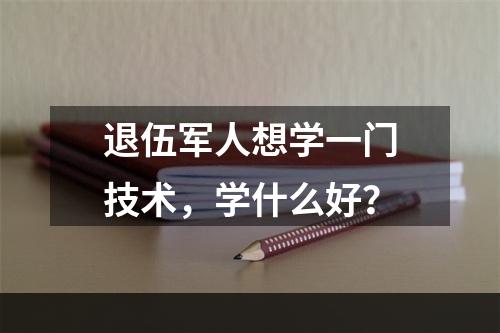 退伍军人想学一门技术，学什么好?